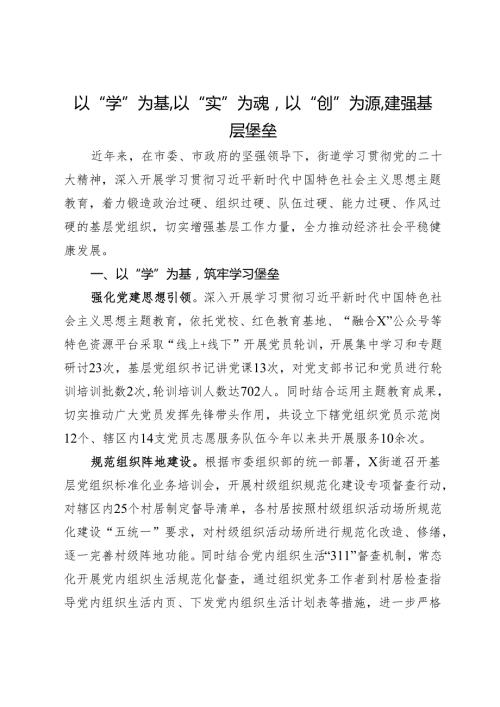 以“学”为基,以“实”为魂，以“创”为源,建强基层堡垒

近年来，在市委、市政府的坚强领导下，街道学习贯彻党的二十大精神，深入开展学习贯彻习近平新时代中国特色社会主义思想主题教育，着力锻造政治过硬、组织过硬、队伍过硬、能力过硬、作风过硬的基层党组织，切实增强基层工作力量，全力推动经济社会平稳健康发展。

一、以“学”为基，筑牢学习堡垒

强化党建思想引领。深入开展学习贯彻习近平新时代中国特色社会主义思想主题教育，依托党校、红色教育基地、“融合X”公众号等特色资源平台采取“线上+线下”开展党员轮训，开展集中学习和专题研讨23次，基层党组织书记讲党课13次，对党支部书记和党员进行轮训培训批数2次，轮训培训人数达702人。同时结合运用主题教育成果，切实推动广大党员发挥先锋带头作用，共设立下辖党组织党员示范岗12个、辖区内14支党员志愿服务队伍今年以来共开展服务10余次。

规范组织阵地建设。根据市委组织部的统一部署，X街道召开基层党组织标准化业务培训会，开展村级组织规范化建设专项督查行动，对辖区内25个村居制定督导清单，各村居按照村级组织活动场所规范化建设“五统一”要求，对村级组织活动场所进行规范化改造、修缮，逐一完善村级阵地功能。同时结合党内组织生活“311”督查机制，常态化开展党内组织生活规范化督查，通过组织党务工作者到村居检查指导党内组织生活内页、下发党内组织生活计划表等措施，进一步严格